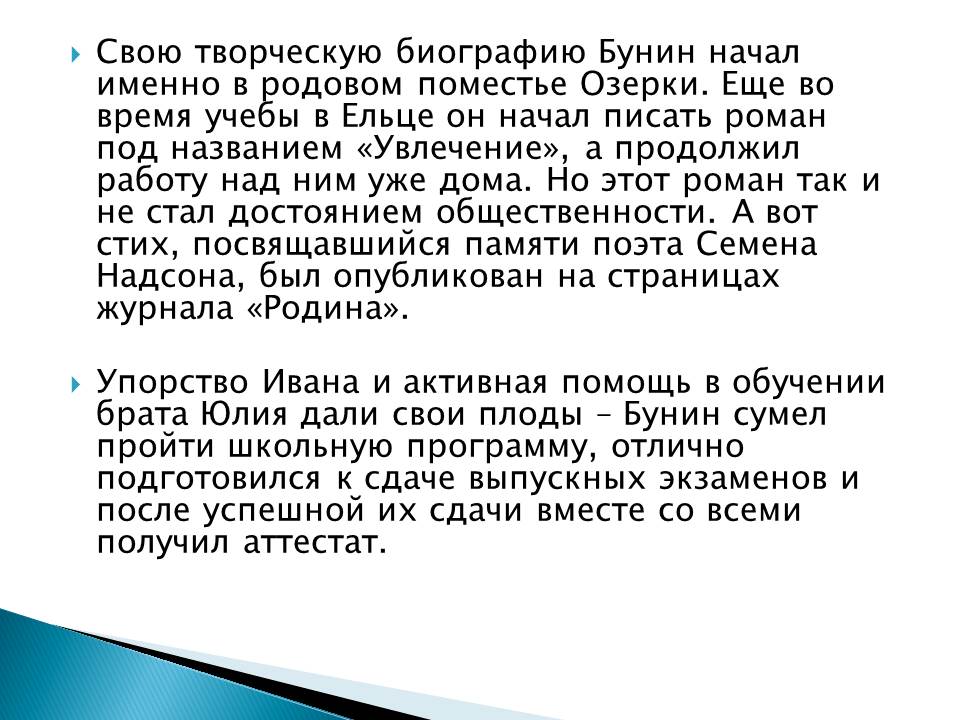 Свою творческую биографию Бунин начал именно в родовом поместье Озерки. Еще во время учебы в Ельце он начал писать роман под названием «Увлечение», а продолжил работу над ним уже дома. Но этот роман так и не стал достоянием общественности. А вот стих, посвящавшийся памяти поэта Семена Надсона, был опубликован на страницах журнала «Родина».

Упорство Ивана и активная помощь в обучении брата Юлия дали свои плоды – Бунин сумел пройти школьную программу, отлично подготовился к сдаче выпускных экзаменов и после успешной их сдачи вместе со всеми получил аттестат.